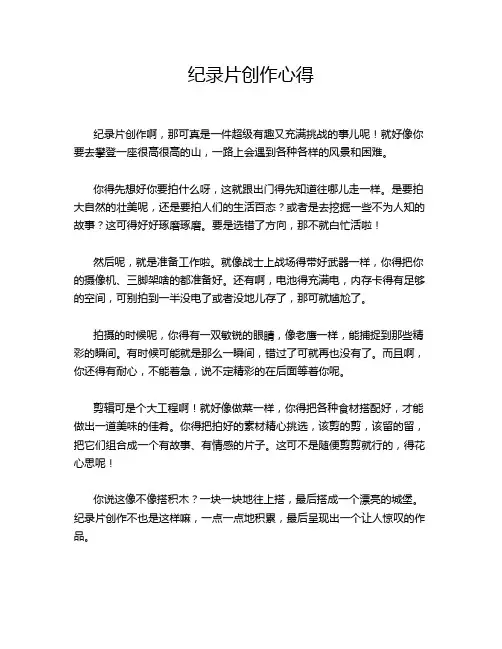 纪录片创作心得

纪录片创作啊，那可真是一件超级有趣又充满挑战的事儿呢！就好像你要去攀登一座很高很高的山，一路上会遇到各种各样的风景和困难。

你得先想好你要拍什么呀，这就跟出门得先知道往哪儿走一样。是要拍大自然的壮美呢，还是要拍人们的生活百态？或者是去挖掘一些不为人知的故事？这可得好好琢磨琢磨。要是选错了方向，那不就白忙活啦！

然后呢，就是准备工作啦。就像战士上战场得带好武器一样，你得把你的摄像机、三脚架啥的都准备好。还有啊，电池得充满电，内存卡得有足够的空间，可别拍到一半没电了或者没地儿存了，那可就尴尬了。

拍摄的时候呢，你得有一双敏锐的眼睛，像老鹰一样，能捕捉到那些精彩的瞬间。有时候可能就是那么一瞬间，错过了可就再也没有了。而且啊，你还得有耐心，不能着急，说不定精彩的在后面等着你呢。

剪辑可是个大工程啊！就好像做菜一样，你得把各种食材搭配好，才能做出一道美味的佳肴。你得把拍好的素材精心挑选，该剪的剪，该留的留，把它们组合成一个有故事、有情感的片子。这可不是随便剪剪就行的，得花心思呢！

你说这像不像搭积木？一块一块地往上搭，最后搭成一个漂亮的城堡。纪录片创作不也是这样嘛，一点一点地积累，最后呈现出一个让人惊叹的作品。